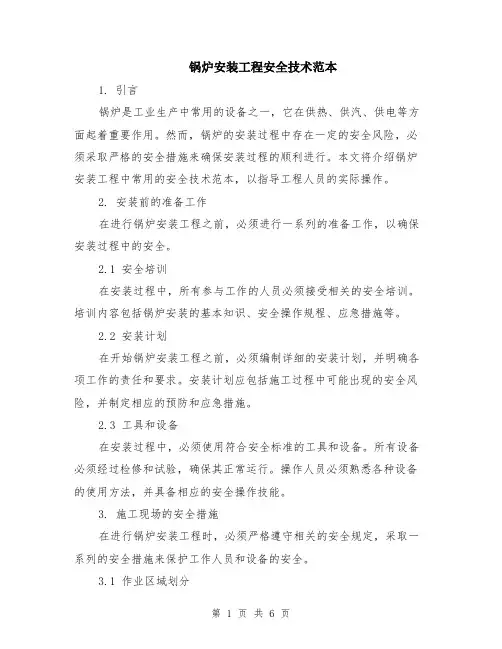 锅炉安装工程安全技术范本

1. 引言

锅炉是工业生产中常用的设备之一，它在供热、供汽、供电等方面起着重要作用。然而，锅炉的安装过程中存在一定的安全风险，必须采取严格的安全措施来确保安装过程的顺利进行。本文将介绍锅炉安装工程中常用的安全技术范本，以指导工程人员的实际操作。

2. 安装前的准备工作

在进行锅炉安装工程之前，必须进行一系列的准备工作，以确保安装过程中的安全。

2.1 安全培训

在安装过程中，所有参与工作的人员必须接受相关的安全培训。培训内容包括锅炉安装的基本知识、安全操作规程、应急措施等。

2.2 安装计划

在开始锅炉安装工程之前，必须编制详细的安装计划，并明确各项工作的责任和要求。安装计划应包括施工过程中可能出现的安全风险，并制定相应的预防和应急措施。

2.3 工具和设备

在安装过程中，必须使用符合安全标准的工具和设备。所有设备必须经过检修和试验，确保其正常运行。操作人员必须熟悉各种设备的使用方法，并具备相应的安全操作技能。

3. 施工现场的安全措施

在进行锅炉安装工程时，必须严格遵守相关的安全规定，采取一系列的安全措施来保护工作人员和设备的安全。

3.1 作业区域划分

第 1 页 共 6 页